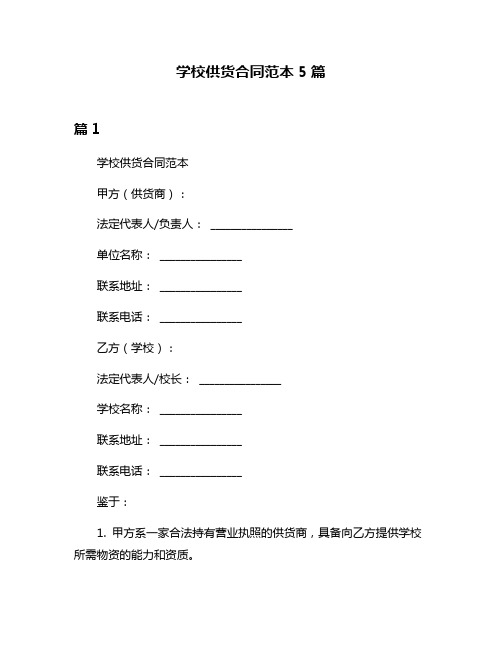 学校供货合同范本 5 篇

篇 1

学校供货合同范本

甲方（供货商）：

法定代表人/负责人： ________________

单位名称： ________________

联系地址： ________________

联系电话： ________________

乙方（学校）：

法定代表人/校长： ________________

学校名称： ________________

联系地址： ________________

联系电话： ________________

鉴于：

1. 甲方系一家合法持有营业执照的供货商，具备向乙方提供学校所需物资的能力和资质。